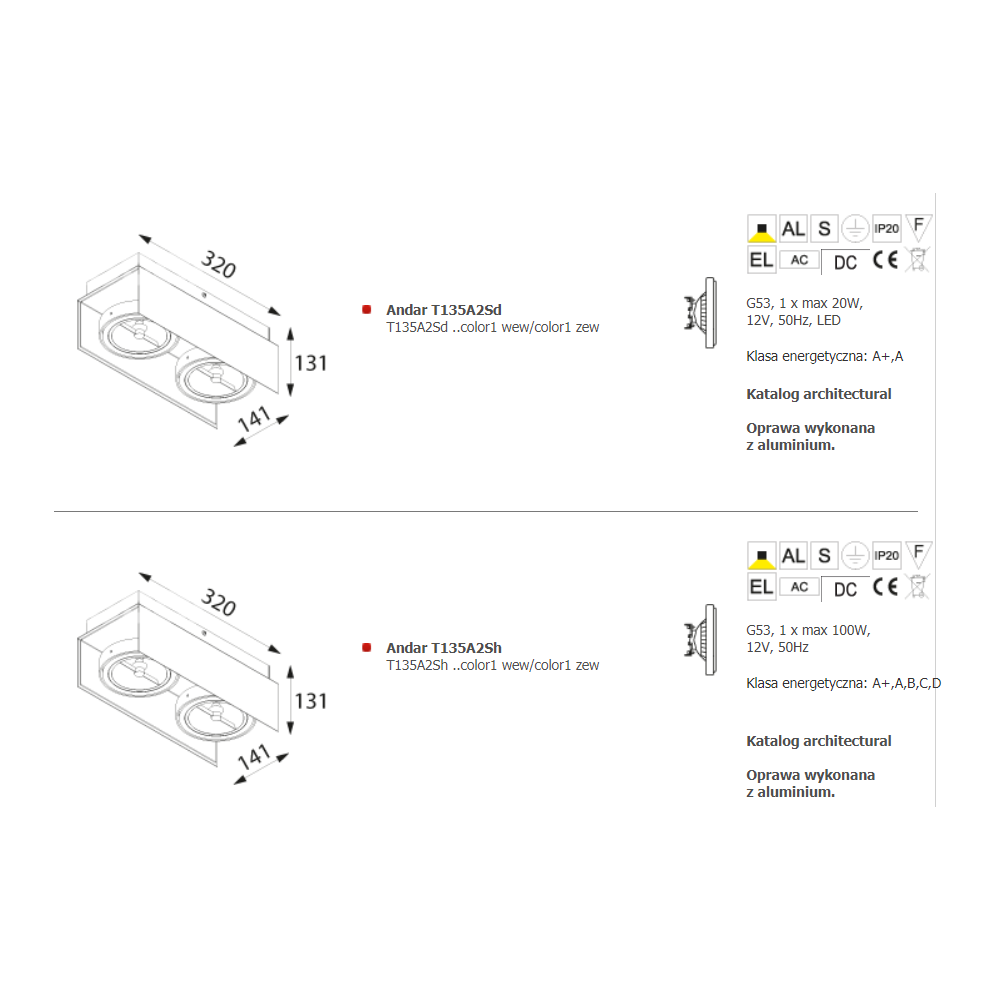 320

131

141

Andar T135A2Sd
T135A2Sd ..color1 wew/color1 zew

AL S IP20 F
EL AC DC CE

G53, 1 x max 20W, 12V, 50Hz, LED

Klasa energetyczna: A+,A

Katalog architectural

Oprawa wykonana z aluminium.

320

131

141

Andar T135A2Sh
T135A2Sh ..color1 wew/color1 zew

AL S IP20 F
EL AC DC CE

G53, 1 x max 100W, 12V, 50Hz

Klasa energetyczna: A+,A,B,C,D

Katalog architectural

Oprawa wykonana z aluminium.